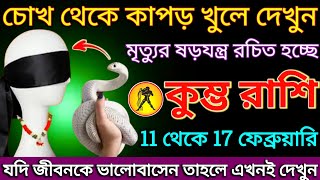 চোখ থেকে কাপড় খুলে দেখুন
মৃত্যুর ষড়যন্ত্র রচিত হচ্ছে
কুম্ভ রাশি
11 থেকে 17 ফেব্রুয়ারি
যদি জীবনকে ভালোবাসেন তাহলে এখনই দেখুন